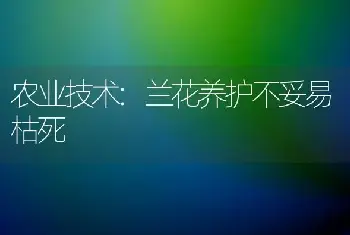 农业技术：兰花养护不妥易枯死